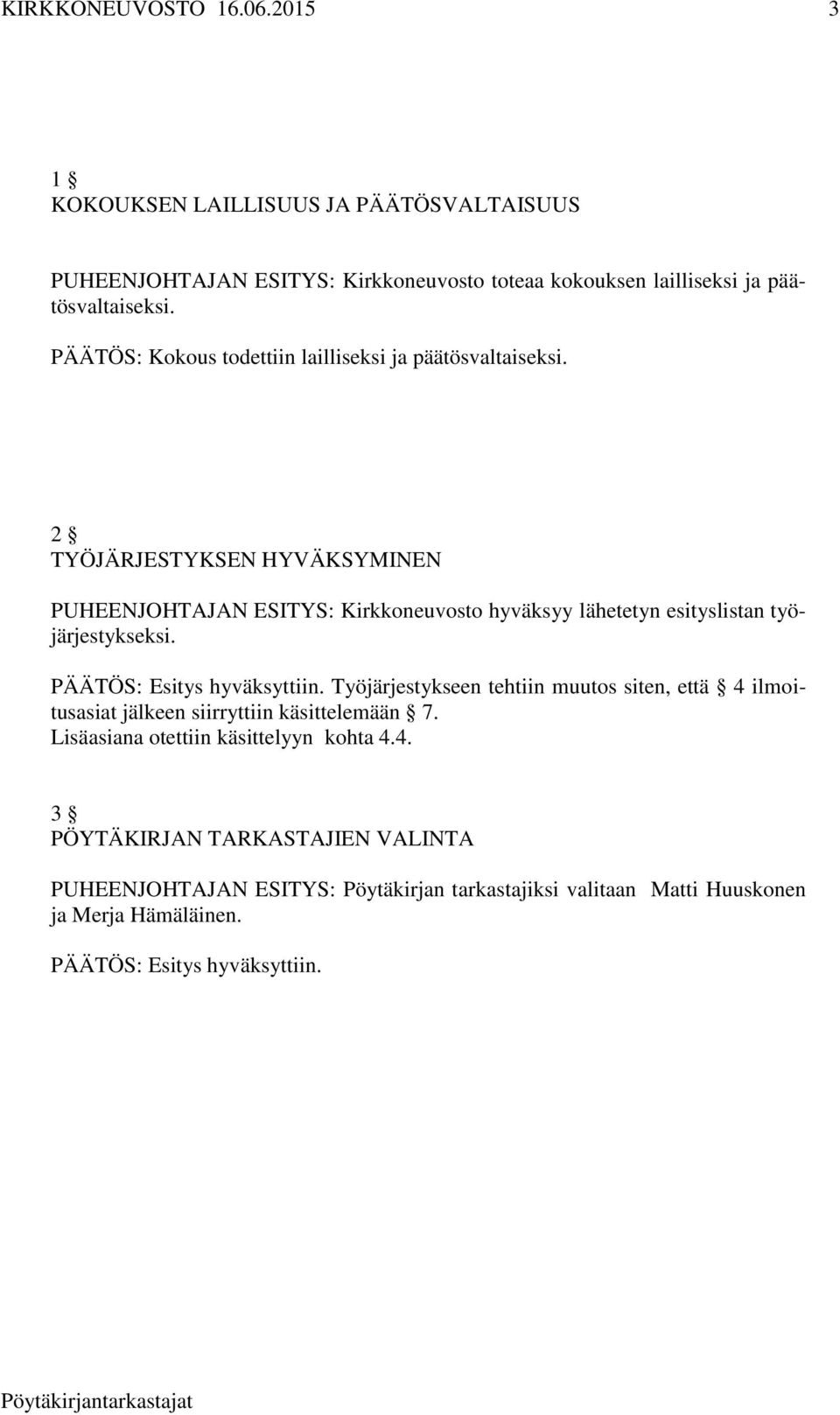 KIRKKONEUVOSTO 16.06.2015 3

1 §
KOKOUKSEN LAILLISUUS JA PÄÄTÖSVALTAISUUS

PUHEENJOHTAJAN ESITYS: Kirkkoneuvosto toteaa kokouksen lailliseksi ja päätösvaltaiseksi.

PÄÄTÖS: Kokous todettiin lailliseksi ja päätösvaltaiseksi.

2 §
TYÖJÄRJESTYKSEN HYVÄKSYMINEN

PUHEENJOHTAJAN ESITYS: Kirkkoneuvosto hyväksyy lähetetyn esityslistan työjärjestykseksi.

PÄÄTÖS: Esitys hyväksyttiin. Työjärjestykseen tehtiin muutos siten, että § 4 ilmoitusasiat jälkeen siirryttiin käsittelemään § 7. Lisäasiana otettiin käsittelyyn kohta 4.4.

3 §
PÖYTÄKIRJAN TARKASTAJIEN VALINTA

PUHEENJOHTAJAN ESITYS: Pöytäkirjan tarkastajiksi valitaan Matti Huuskonen ja Merja Hämäläinen.

PÄÄTÖS: Esitys hyväksyttiin.

Pöytäkirjantarkastajat